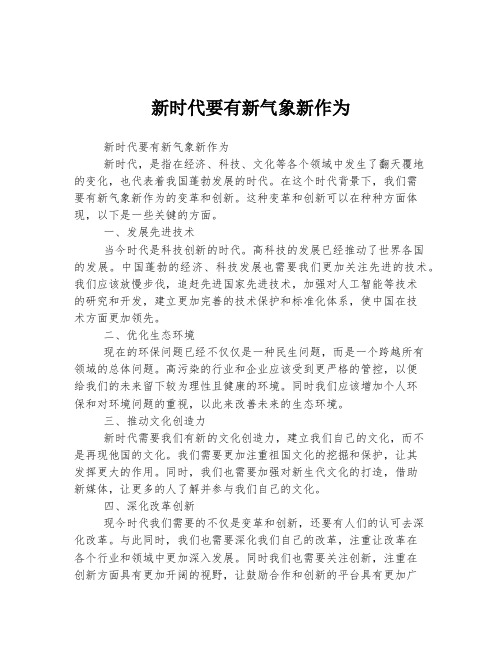 新时代要有新气象新作为

新时代要有新气象新作为

新时代，是指在经济、科技、文化等各个领域中发生了翻天覆地的变化，也代表着我国蓬勃发展的时代。在这个时代背景下，我们需要有新气象新作为的变革和创新。这种变革和创新可以在种种方面体现，以下是一些关键的方面。

一、发展先进技术

当今时代是科技创新的时代。高科技的发展已经推动了世界各国的发展。中国蓬勃的经济、科技发展也需要我们更加关注先进的技术。我们应该放慢步伐，追赶先进国家先进技术，加强对人工智能等技术的研究和开发，建立更加完善的技术保护和标准化体系，使中国在技术方面更加领先。

二、优化生态环境

现在的环保问题已经不仅仅是一种民生问题，而是一个跨越所有领域的总体问题。高污染的行业和企业应该受到更严格的管控，以便给我们的未来留下较为理性且健康的环境。同时我们应该增加个人环保和对环境问题的重视，以此来改善未来的生态环境。

三、推动文化创造力

新时代需要我们有新的文化创造力，建立我们自己的文化，而不是再现他国的文化。我们需要更加注重祖国文化的挖掘和保护，让其发挥更大的作用。同时，我们也需要加强对新生代文化的打造，借助新媒体，让更多的人了解并参与我们自己的文化。

四、深化改革创新

现今时代我们需要的不仅是变革和创新，还要有人们的认可去深化改革。与此同时，我们也需要深化我们自己的改革，注重让改革在各个行业和领域中更加深入发展。同时我们也需要关注创新，注重在创新方面具有更加开阔的视野，让鼓励合作和创新的平台具有更加广